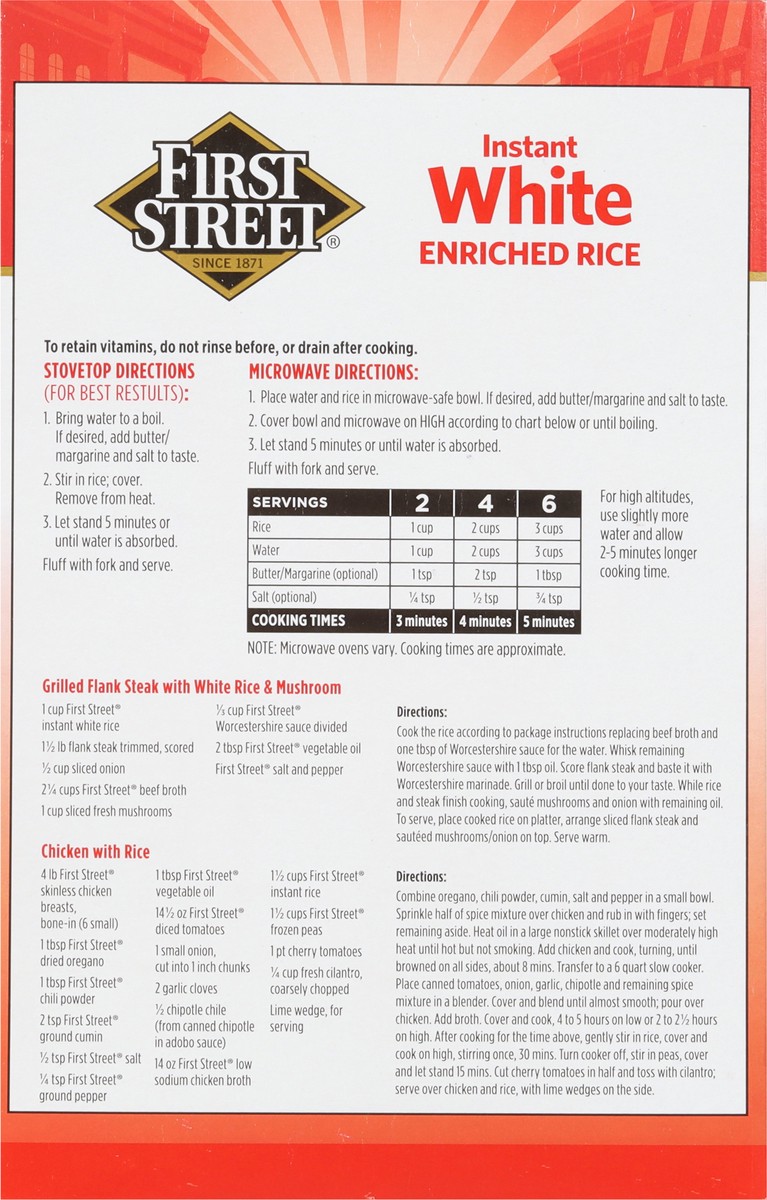 FIRST STREET®
SINCE 1871

Instant
White
ENRICHED RICE

To retain vitamins, do not rinse before, or drain after cooking.

STOVETOP DIRECTIONS
(FOR BEST RESTULTS):

1. Bring water to a boil. If desired, add butter/margarine and salt to taste.
2. Stir in rice; cover. Remove from heat.
3. Let stand 5 minutes or until water is absorbed.

Fluff with fork and serve.

MICROWAVE DIRECTIONS:

1. Place water and rice in microwave-safe bowl. If desired, add butter/margarine and salt to taste.
2. Cover bowl and microwave on HIGH according to chart below or until boiling.
3. Let stand 5 minutes or until water is absorbed.

Fluff with fork and serve.

| SERVINGS | 2 | 4 | 6 |
|---|---|---|---|
| Rice | 1 cup | 2 cups | 3 cups |
| Water | 1 cup | 2 cups | 3 cups |
| Butter/Margarine (optional) | 1 tsp | 2 tsp | 1 tbsp |
| Salt (optional) | ¼ tsp | ½ tsp | ¾ tsp |
| COOKING TIMES | 3 minutes | 4 minutes | 5 minutes |

For high altitudes, use slightly more water and allow 2-5 minutes longer cooking time.

NOTE: Microwave ovens vary. Cooking times are approximate.

Grilled Flank Steak with White Rice & Mushroom

1 cup First Street® instant white rice
1½ lb flank steak trimmed, scored
½ cup sliced onion
2¼ cups First Street® beef broth
1 cup sliced fresh mushrooms
⅓ cup First Street® Worcestershire sauce divided
2 tbsp First Street® vegetable oil
First Street® salt and pepper

Directions:
Cook the rice according to package instructions replacing beef broth and one tbsp of Worcestershire sauce for the water. Whisk remaining Worcestershire sauce with 1 tbsp oil. Score flank steak and baste it with Worcestershire marinade. Grill or broil until done to your taste. While rice and steak finish cooking, sauté mushrooms and onion with remaining oil. To serve, place cooked rice on platter, arrange sliced flank steak and sautéed mushrooms/onion on top. Serve warm.

Chicken with Rice

4 lb First Street® skinless chicken breasts, bone-in (6 small)
1 tbsp First Street® dried oregano
1 tbsp First Street® chili powder
2 tsp First Street® ground cumin
½ tsp First Street® salt
¼ tsp First Street® ground pepper
1 tbsp First Street® vegetable oil
14½ oz First Street® diced tomatoes
1 small onion, cut into 1 inch chunks
2 garlic cloves
½ chipotle chile (from canned chipotle in adobo sauce)
14 oz First Street® low sodium chicken broth
1½ cups First Street® instant rice
1½ cups First Street® frozen peas
1 pt cherry tomatoes
¼ cup fresh cilantro, coarsely chopped
Lime wedge, for serving

Directions:
Combine oregano, chili powder, cumin, salt and pepper in a small bowl. Sprinkle half of spice mixture over chicken and rub in with fingers; set remaining aside. Heat oil in a large nonstick skillet over moderately high heat until hot but not smoking. Add chicken and cook, turning, until browned on all sides, about 8 mins. Transfer to a 6 quart slow cooker. Place canned tomatoes, onion, garlic, chipotle and remaining spice mixture in a blender. Cover and blend until almost smooth; pour over chicken. Add broth. Cover and cook, 4 to 5 hours on low or 2 to 2½ hours on high. After cooking for the time above, gently stir in rice, cover and cook on high, stirring once, 30 mins. Turn cooker off, stir in peas, cover and let stand 15 mins. Cut cherry tomatoes in half and toss with cilantro; serve over chicken and rice, with lime wedges on the side.